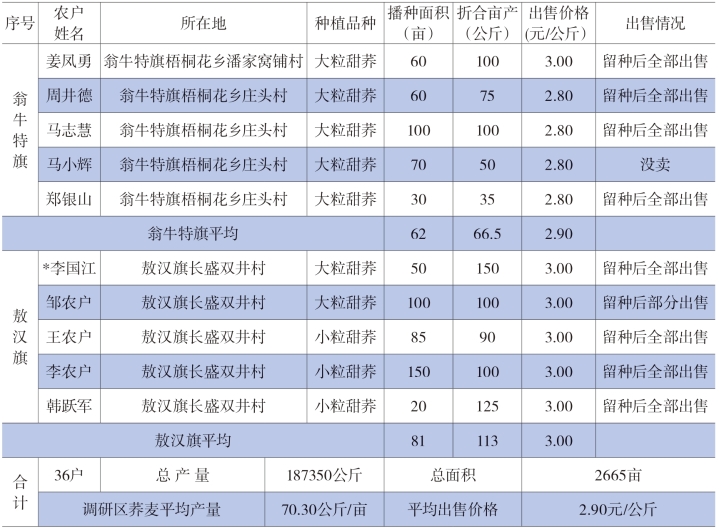 | 序号 | 农户姓名 | 所在地 | 种植品种 | 播种面积（亩） | 折合亩产（公斤） | 出售价格(元/公斤) | 出售情况 |
|---|---|---|---|---|---|---|---|
| 翁牛特旗 | 姜凤勇 | 翁牛特旗梧桐花乡潘家窝铺村 | 大粒甜荞 | 60 | 100 | 3.00 | 留种后全部出售 |
|  | 周井德 | 翁牛特旗梧桐花乡庄头村 | 大粒甜荞 | 60 | 75 | 2.80 | 留种后全部出售 |
|  | 马志慧 | 翁牛特旗梧桐花乡庄头村 | 大粒甜荞 | 100 | 100 | 2.80 | 留种后全部出售 |
|  | 马小辉 | 翁牛特旗梧桐花乡庄头村 | 大粒甜荞 | 70 | 50 | 2.80 | 没卖 |
|  | 郑银山 | 翁牛特旗梧桐花乡庄头村 | 大粒甜荞 | 30 | 35 | 2.80 | 留种后全部出售 |
| 翁牛特旗平均 |  |  |  | 62 | 66.5 | 2.90 |  |
| 敖汉旗 | *李国江 | 敖汉旗长盛双井村 | 大粒甜荞 | 50 | 150 | 3.00 | 留种后全部出售 |
|  | 邹农户 | 敖汉旗长盛双井村 | 大粒甜荞 | 100 | 100 | 3.00 | 留种后部分出售 |
|  | 王农户 | 敖汉旗长盛双井村 | 小粒甜荞 | 85 | 90 | 3.00 | 留种后全部出售 |
|  | 李农户 | 敖汉旗长盛双井村 | 小粒甜荞 | 150 | 100 | 3.00 | 留种后全部出售 |
|  | 韩跃军 | 敖汉旗长盛双井村 | 小粒甜荞 | 20 | 125 | 3.00 | 留种后全部出售 |
| 敖汉旗平均 |  |  |  | 81 | 113 | 3.00 |  |
| 合计 | 36户 | 总产量 | 187350公斤 | 总面积 |  | 2665亩 |  |
|  | 调研区荞麦平均产量 |  | 70.30公斤/亩 | 平均出售价格 |  | 2.90元/公斤 |  |